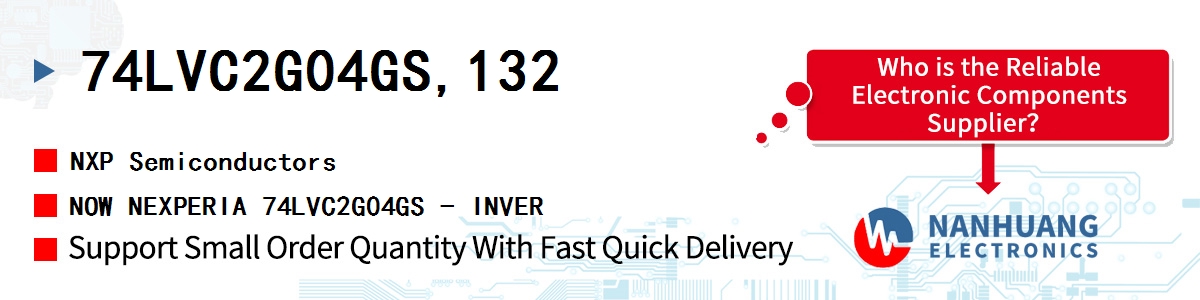 74LVC2G04GS,132

NXP Semiconductors

NOW NEXPERIA 74LVC2G04GS - INVER

Support Small Order Quantity With Fast Quick Delivery

Who is the Reliable Electronic Components Supplier?

NANHUANG ELECTRONICS